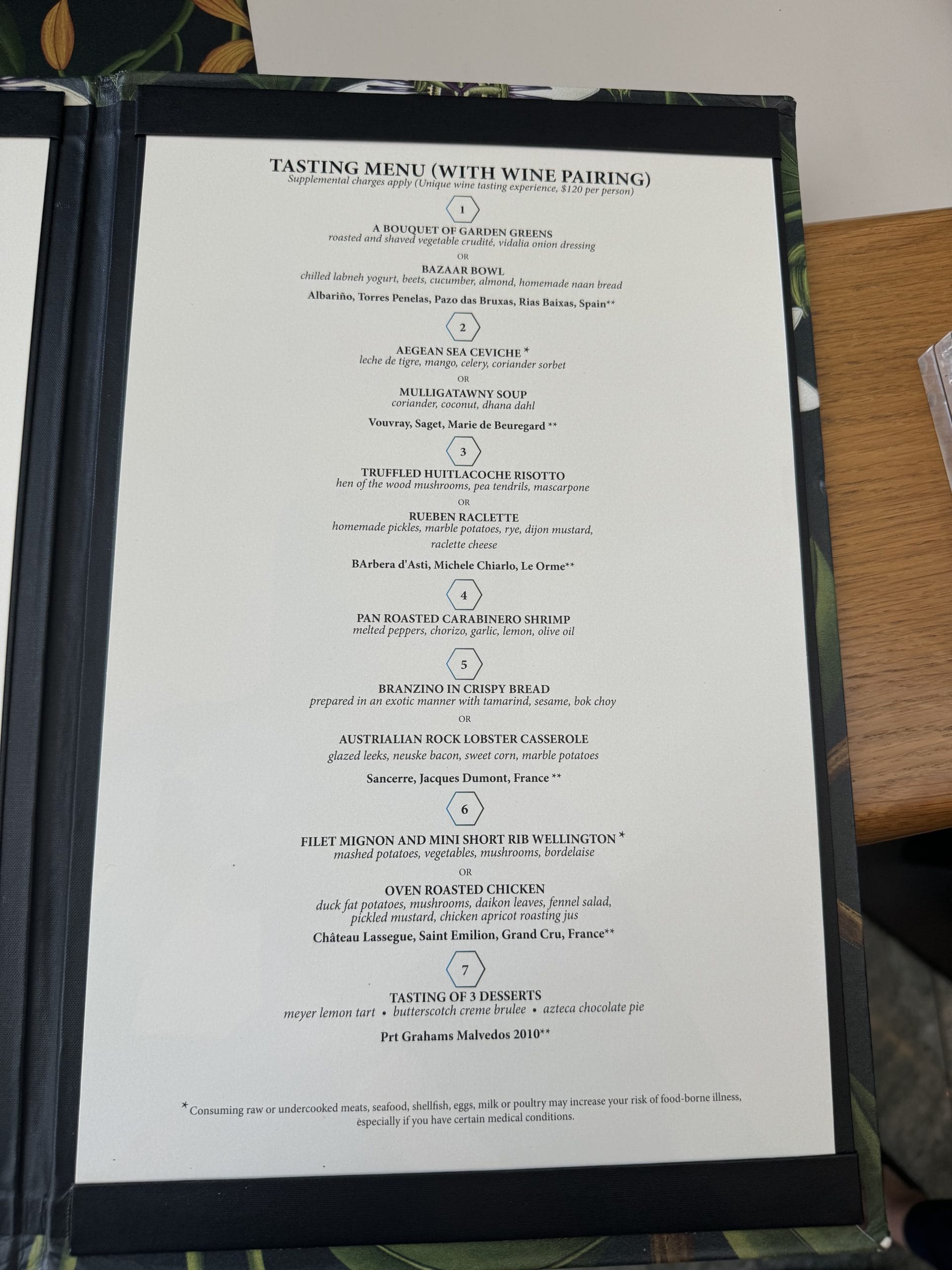 TASTING MENU (WITH WINE PAIRING)
Supplemental charges apply (Unique wine tasting experience, $120 per person)

1

A BOUQUET OF GARDEN GREENS
roasted and shaved vegetable crudité, vidalia onion dressing
OR
BAZAAR BOWL
chilled labneh yogurt, beets, cucumber, almond, homemade naan bread

Albariño, Torres Penelas, Pazo das Bruxas, Rias Baixas, Spain**

2

AEGEAN SEA CEVICHE *
leche de tigre, mango, celery, coriander sorbet
OR
MULLIGATAWNY SOUP
coriander, coconut, dhana dahl

Vouvray, Saget, Marie de Beuregard **

3

TRUFFLED HUITLACOCHE RISOTTO
hen of the wood mushrooms, pea tendrils, mascarpone
OR
RUEBEN RACLETTE
homemade pickles, marble potatoes, rye, dijon mustard, raclette cheese

BArbera d'Asti, Michele Chiarlo, Le Orme**

4

PAN ROASTED CARABINERO SHRIMP
melted peppers, chorizo, garlic, lemon, olive oil

5

BRANZINO IN CRISPY BREAD
prepared in an exotic manner with tamarind, sesame, bok choy
OR
AUSTRIALIAN ROCK LOBSTER CASSEROLE
glazed leeks, neuske bacon, sweet corn, marble potatoes

Sancerre, Jacques Dumont, France **

6

FILET MIGNON AND MINI SHORT RIB WELLINGTON *
mashed potatoes, vegetables, mushrooms, bordelaise
OR
OVEN ROASTED CHICKEN
duck fat potatoes, mushrooms, daikon leaves, fennel salad, pickled mustard, chicken apricot roasting jus

Château Lassegue, Saint Emilion, Grand Cru, France**

7

TASTING OF 3 DESSERTS
meyer lemon tart • butterscotch creme brulee • azteca chocolate pie

Prt Grahams Malvedos 2010**

* Consuming raw or undercooked meats, seafood, shellfish, eggs, milk or poultry may increase your risk of food-borne illness, especially if you have certain medical conditions.